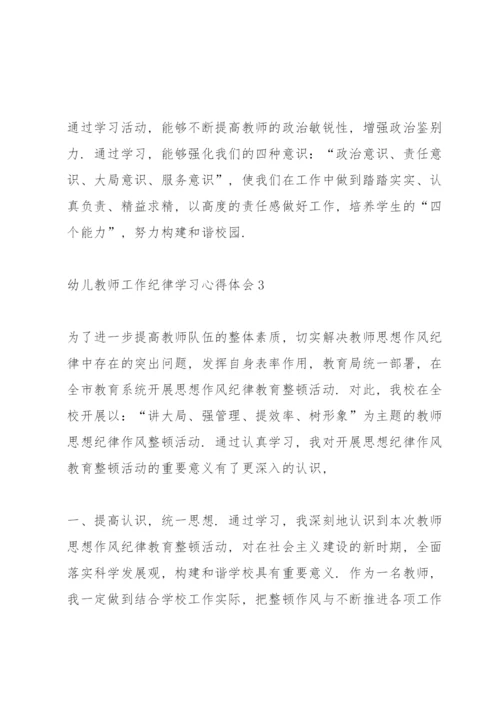 通过学习活动，能够不断提高教师的政治敏锐性，增强政治鉴别力．通过学习，能够强化我们的四种意识：“政治意识、责任意识、大局意识、服务意识”，使我们在工作中做到踏踏实实、认真负责、精益求精，以高度的责任感做好工作，培养学生的“四个能力”，努力构建和谐校园．

幼儿教师工作纪律学习心得体会3

为了进一步提高教师队伍的整体素质，切实解决教师思想作风纪律中存在的突出问题，发挥自身表率作用，教育局统一部署，在全市教育系统开展思想作风纪律教育整顿活动．对此，我校在全校开展以：“讲大局、强管理、提效率、树形象”为主题的教师思想纪律作风整顿活动．通过认真学习，我对开展思想纪律作风教育整顿活动的重要意义有了更深入的认识，

一、提高认识，统一思想．通过学习，我深刻地认识到本次教师思想作风纪律教育整顿活动，对在社会主义建设的新时期，全面落实科学发展观，构建和谐学校具有重要意义．作为一名教师，我一定做到结合学校工作实际，把整顿作风与不断推进各项工作